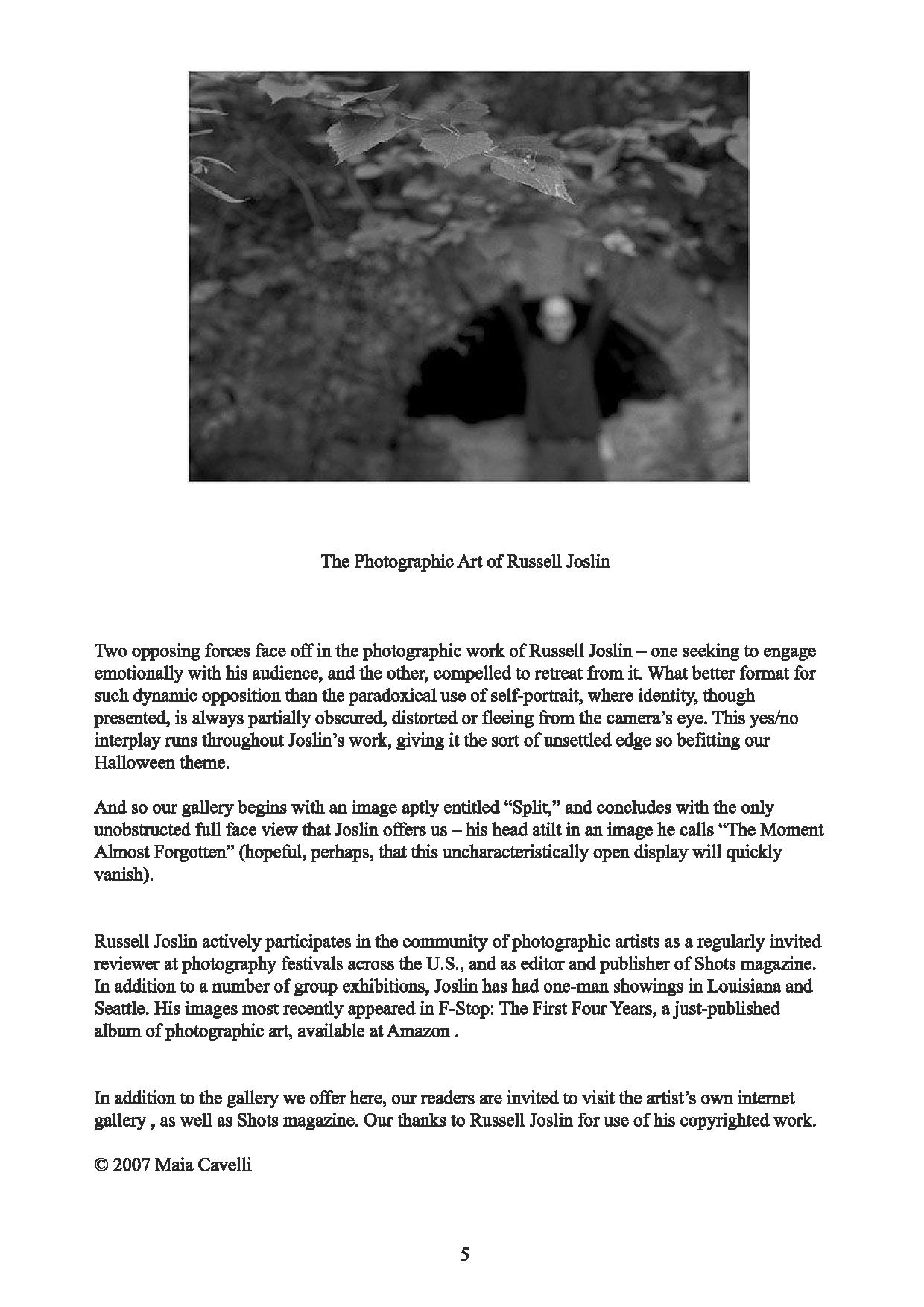 The Photographic Art of Russell Joslin

Two opposing forces face off in the photographic work of Russell Joslin – one seeking to engage emotionally with his audience, and the other, compelled to retreat from it. What better format for such dynamic opposition than the paradoxical use of self-portrait, where identity, though presented, is always partially obscured, distorted or fleeing from the camera's eye. This yes/no interplay runs throughout Joslin's work, giving it the sort of unsettled edge so befitting our Halloween theme.

And so our gallery begins with an image aptly entitled "Split," and concludes with the only unobstructed full face view that Joslin offers us – his head atilt in an image he calls "The Moment Almost Forgotten" (hopeful, perhaps, that this uncharacteristically open display will quickly vanish).

Russell Joslin actively participates in the community of photographic artists as a regularly invited reviewer at photography festivals across the U.S., and as editor and publisher of Shots magazine. In addition to a number of group exhibitions, Joslin has had one-man showings in Louisiana and Seattle. His images most recently appeared in F-Stop: The First Four Years, a just-published album of photographic art, available at Amazon .

In addition to the gallery we offer here, our readers are invited to visit the artist's own internet gallery , as well as Shots magazine. Our thanks to Russell Joslin for use of his copyrighted work.

© 2007 Maia Cavelli

5